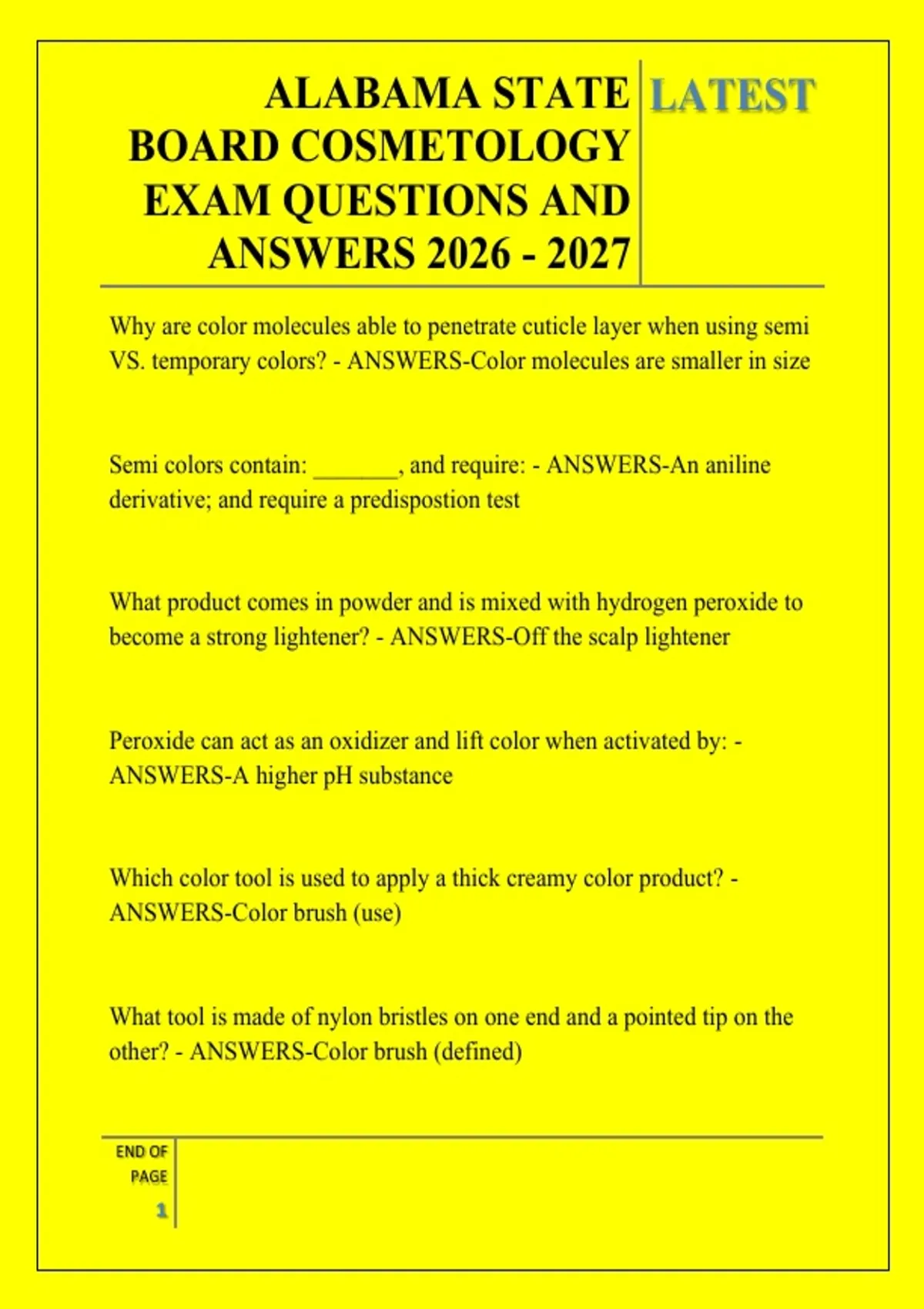 ALABAMA STATE BOARD COSMETOLOGY EXAM QUESTIONS AND ANSWERS 2026 - 2027

LATEST

Why are color molecules able to penetrate cuticle layer when using semi VS. temporary colors? - ANSWERS-Color molecules are smaller in size

Semi colors contain: _______, and require: - ANSWERS-An aniline derivative; and require a predispostion test

What product comes in powder and is mixed with hydrogen peroxide to become a strong lightener? - ANSWERS-Off the scalp lightener

Peroxide can act as an oxidizer and lift color when activated by: - ANSWERS-A higher pH substance

Which color tool is used to apply a thick creamy color product? - ANSWERS-Color brush (use)

What tool is made of nylon bristles on one end and a pointed tip on the other? - ANSWERS-Color brush (defined)

END OF PAGE

1